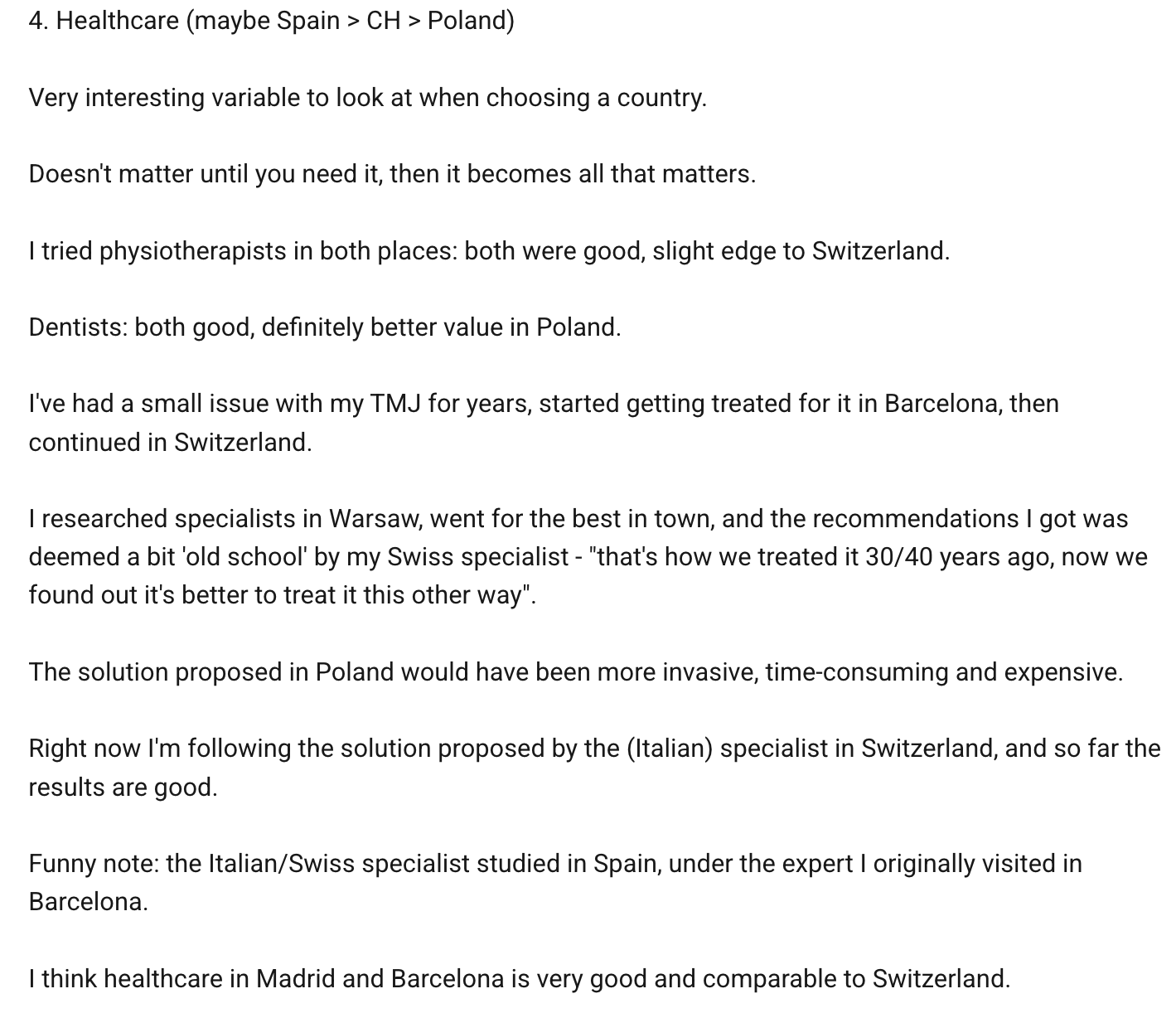 4. Healthcare (maybe Spain > CH > Poland)

Very interesting variable to look at when choosing a country.

Doesn't matter until you need it, then it becomes all that matters.

I tried physiotherapists in both places: both were good, slight edge to Switzerland.

Dentists: both good, definitely better value in Poland.

I've had a small issue with my TMJ for years, started getting treated for it in Barcelona, then continued in Switzerland.

I researched specialists in Warsaw, went for the best in town, and the recommendations I got was deemed a bit 'old school' by my Swiss specialist - "that's how we treated it 30/40 years ago, now we found out it's better to treat it this other way".

The solution proposed in Poland would have been more invasive, time-consuming and expensive.

Right now I'm following the solution proposed by the (Italian) specialist in Switzerland, and so far the results are good.

Funny note: the Italian/Swiss specialist studied in Spain, under the expert I originally visited in Barcelona.

I think healthcare in Madrid and Barcelona is very good and comparable to Switzerland.